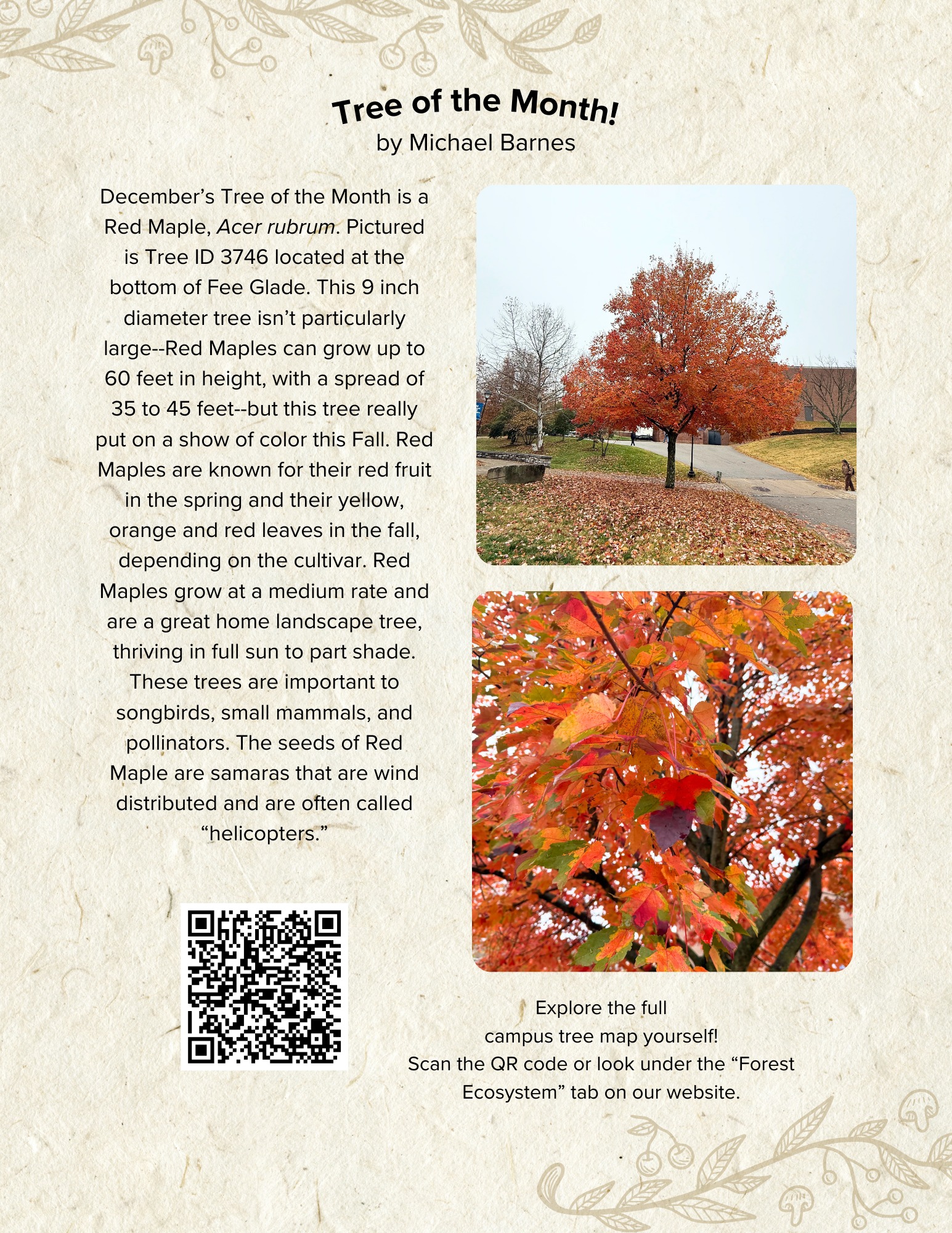 Tree of the Month!
by Michael Barnes

December's Tree of the Month is a Red Maple, Acer rubrum. Pictured is Tree ID 3746 located at the bottom of Fee Glade. This 9 inch diameter tree isn't particularly large--Red Maples can grow up to 60 feet in height, with a spread of 35 to 45 feet--but this tree really put on a show of color this Fall. Red Maples are known for their red fruit in the spring and their yellow, orange and red leaves in the fall, depending on the cultivar. Red Maples grow at a medium rate and are a great home landscape tree, thriving in full sun to part shade. These trees are important to songbirds, small mammals, and pollinators. The seeds of Red Maple are samaras that are wind distributed and are often called "helicopters."

Explore the full campus tree map yourself! Scan the QR code or look under the "Forest Ecosystem" tab on our website.